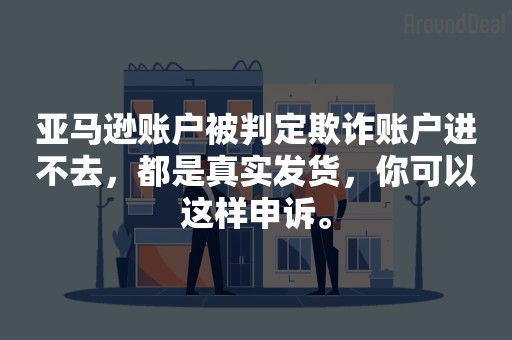 AroundDeal

亚马逊账户被判定欺诈账户进不去，都是真实发货，你可以这样申诉。